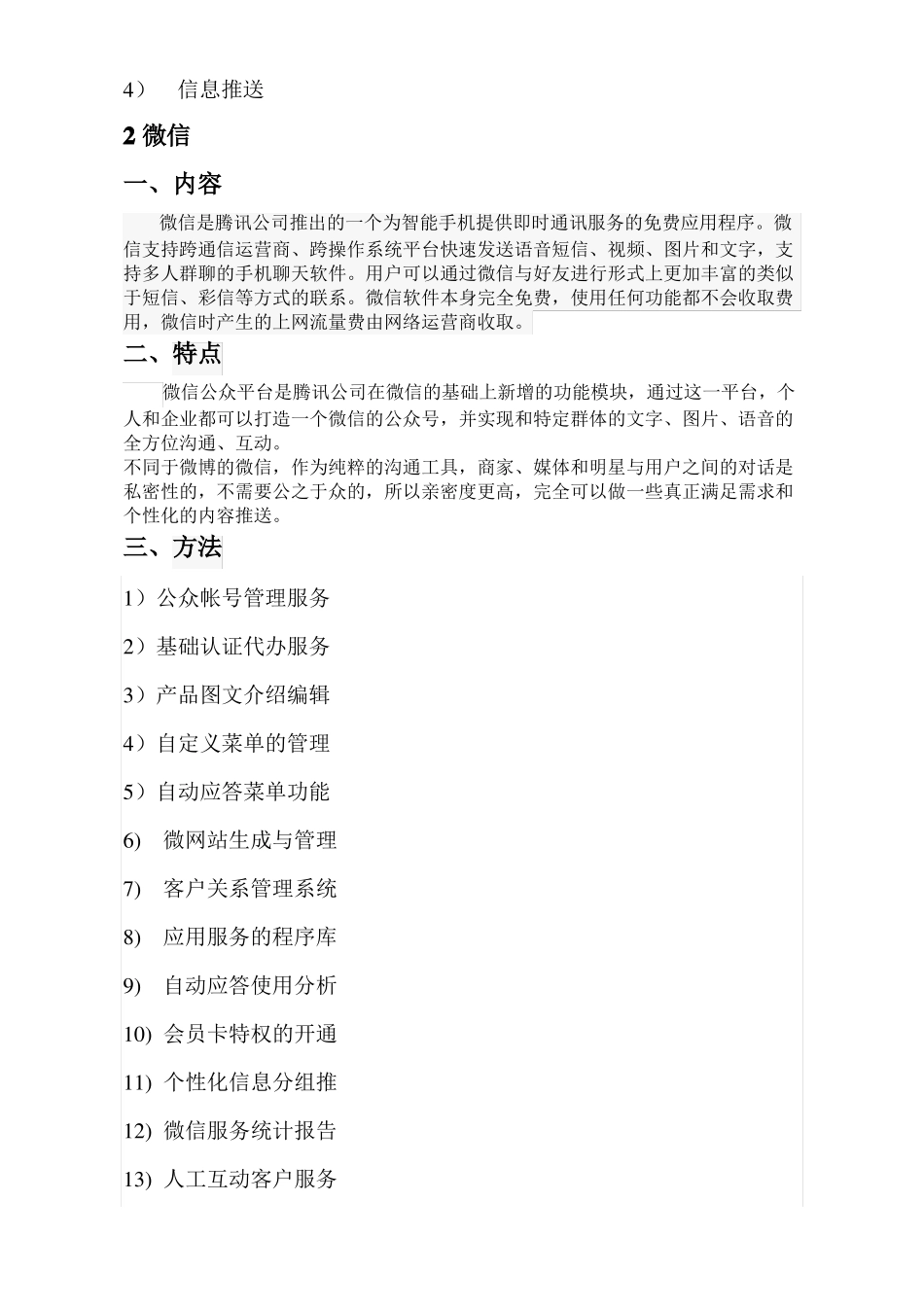 4） 信息推送

2 微信

一、内容

微信是腾讯公司推出的一个为智能手机提供即时通讯服务的免费应用程序。微信支持跨通信运营商、跨操作系统平台快速发送语音短信、视频、图片和文字，支持多人群聊的手机聊天软件。用户可以通过微信与好友进行形式上更加丰富的类似于短信、彩信等方式的联系。微信软件本身完全免费，使用任何功能都不会收取费用，微信时产生的上网流量费由网络运营商收取。

二、特点

微信公众平台是腾讯公司在微信的基础上新增的功能模块，通过这一平台，个人和企业都可以打造一个微信的公众号，并实现和特定群体的文字、图片、语音的全方位沟通、互动。
不同于微博的微信，作为纯粹的沟通工具，商家、媒体和明星与用户之间的对话是私密性的，不需要公之于众的，所以亲密度更高，完全可以做一些真正满足需求和个性化的内容推送。

三、方法

1）公众帐号管理服务

2）基础认证代办服务

3）产品图文介绍编辑

4）自定义菜单的管理

5）自动应答菜单功能

6) 微网站生成与管理

7) 客户关系管理系统

8) 应用服务的程序库

9) 自动应答使用分析

10) 会员卡特权的开通

11) 个性化信息分组推

12) 微信服务统计报告

13) 人工互动客户服务